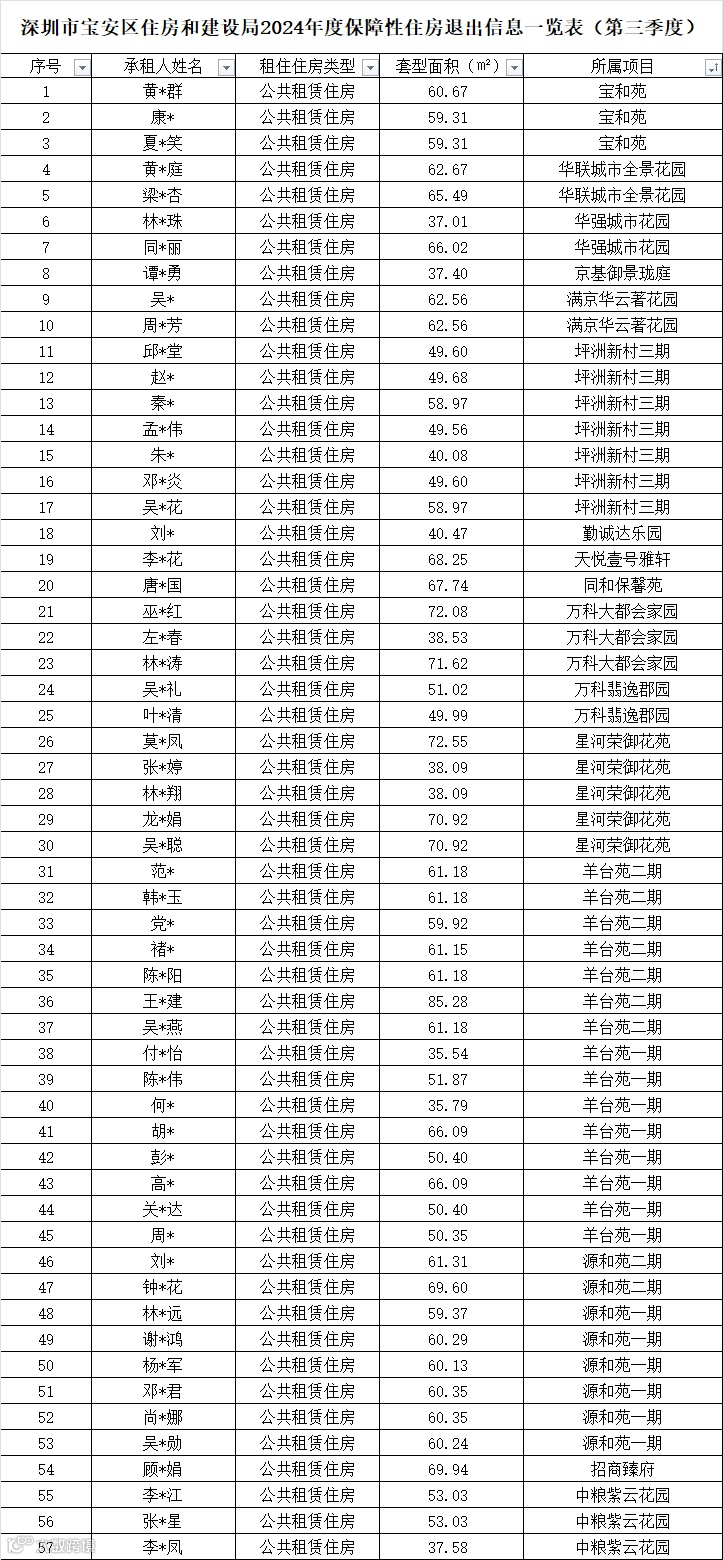 深圳市宝安区住房和建设局2024年度保障性住房退出信息一览表（第三季度）

| 序号 | 承租人姓名 | 租住住房类型 | 套型面积（m²） | 所属项目 |
|---|---|---|---|---|
| 1 | 黄*群 | 公共租赁住房 | 60.67 | 宝和苑 |
| 2 | 康* | 公共租赁住房 | 59.31 | 宝和苑 |
| 3 | 夏*笑 | 公共租赁住房 | 59.31 | 宝和苑 |
| 4 | 黄*庭 | 公共租赁住房 | 62.67 | 华联城市全景花园 |
| 5 | 梁*杏 | 公共租赁住房 | 65.49 | 华联城市全景花园 |
| 6 | 林*珠 | 公共租赁住房 | 37.01 | 华强城市花园 |
| 7 | 同*丽 | 公共租赁住房 | 66.02 | 华强城市花园 |
| 8 | 谭*勇 | 公共租赁住房 | 37.40 | 京基御景珑庭 |
| 9 | 吴* | 公共租赁住房 | 62.56 | 满京华云著花园 |
| 10 | 周*芳 | 公共租赁住房 | 62.56 | 满京华云著花园 |
| 11 | 邱*堂 | 公共租赁住房 | 49.60 | 坪洲新村三期 |
| 12 | 赵* | 公共租赁住房 | 49.68 | 坪洲新村三期 |
| 13 | 秦* | 公共租赁住房 | 58.97 | 坪洲新村三期 |
| 14 | 孟*伟 | 公共租赁住房 | 49.56 | 坪洲新村三期 |
| 15 | 朱* | 公共租赁住房 | 40.08 | 坪洲新村三期 |
| 16 | 邓*炎 | 公共租赁住房 | 49.60 | 坪洲新村三期 |
| 17 | 吴*花 | 公共租赁住房 | 58.97 | 坪洲新村三期 |
| 18 | 刘* | 公共租赁住房 | 40.47 | 勤诚达乐园 |
| 19 | 李*花 | 公共租赁住房 | 68.25 | 天悦壹号雅轩 |
| 20 | 唐*国 | 公共租赁住房 | 67.74 | 同和保馨苑 |
| 21 | 巫*红 | 公共租赁住房 | 72.08 | 万科大都会家园 |
| 22 | 左*春 | 公共租赁住房 | 38.53 | 万科大都会家园 |
| 23 | 林*涛 | 公共租赁住房 | 71.62 | 万科大都会家园 |
| 24 | 吴*礼 | 公共租赁住房 | 51.02 | 万科翡逸郡园 |
| 25 | 叶*清 | 公共租赁住房 | 49.99 | 万科翡逸郡园 |
| 26 | 莫*凤 | 公共租赁住房 | 72.55 | 星河荣御花苑 |
| 27 | 张*婷 | 公共租赁住房 | 38.09 | 星河荣御花苑 |
| 28 | 林*翔 | 公共租赁住房 | 38.09 | 星河荣御花苑 |
| 29 | 龙*娟 | 公共租赁住房 | 70.92 | 星河荣御花苑 |
| 30 | 吴*聪 | 公共租赁住房 | 70.92 | 星河荣御花苑 |
| 31 | 范* | 公共租赁住房 | 61.18 | 羊台苑二期 |
| 32 | 韩*玉 | 公共租赁住房 | 61.18 | 羊台苑二期 |
| 33 | 党* | 公共租赁住房 | 59.92 | 羊台苑二期 |
| 34 | 褚* | 公共租赁住房 | 61.15 | 羊台苑二期 |
| 35 | 陈*阳 | 公共租赁住房 | 61.18 | 羊台苑二期 |
| 36 | 王*建 | 公共租赁住房 | 85.28 | 羊台苑二期 |
| 37 | 吴*燕 | 公共租赁住房 | 61.18 | 羊台苑二期 |
| 38 | 付*怡 | 公共租赁住房 | 35.54 | 羊台苑一期 |
| 39 | 陈*伟 | 公共租赁住房 | 51.87 | 羊台苑一期 |
| 40 | 何* | 公共租赁住房 | 35.79 | 羊台苑一期 |
| 41 | 胡* | 公共租赁住房 | 66.09 | 羊台苑一期 |
| 42 | 彭* | 公共租赁住房 | 50.40 | 羊台苑一期 |
| 43 | 高* | 公共租赁住房 | 66.09 | 羊台苑一期 |
| 44 | 关*达 | 公共租赁住房 | 50.40 | 羊台苑一期 |
| 45 | 周* | 公共租赁住房 | 50.35 | 羊台苑一期 |
| 46 | 刘* | 公共租赁住房 | 61.31 | 源和苑二期 |
| 47 | 钟*花 | 公共租赁住房 | 69.60 | 源和苑二期 |
| 48 | 林*远 | 公共租赁住房 | 59.37 | 源和苑一期 |
| 49 | 谢*鸿 | 公共租赁住房 | 60.29 | 源和苑一期 |
| 50 | 杨*军 | 公共租赁住房 | 60.13 | 源和苑一期 |
| 51 | 邓*君 | 公共租赁住房 | 60.35 | 源和苑一期 |
| 52 | 尚*娜 | 公共租赁住房 | 60.35 | 源和苑一期 |
| 53 | 吴*勋 | 公共租赁住房 | 60.24 | 源和苑一期 |
| 54 | 顾*娟 | 公共租赁住房 | 69.94 | 招商臻府 |
| 55 | 李*江 | 公共租赁住房 | 53.03 | 中粮紫云花园 |
| 56 | 张*星 | 公共租赁住房 | 53.03 | 中粮紫云花园 |
| 57 | 李*凤 | 公共租赁住房 | 37.58 | 中粮紫云花园 |